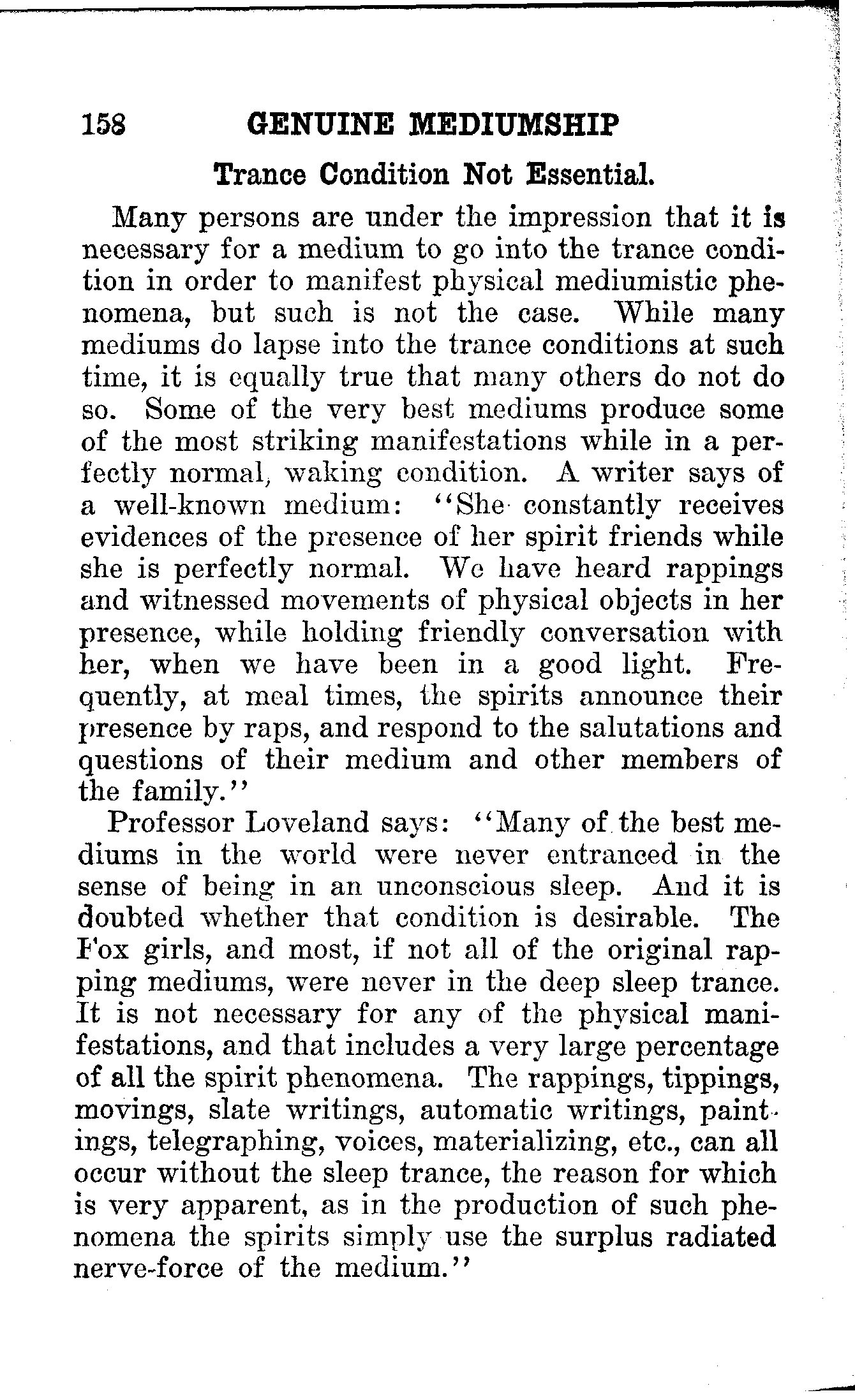 158 GENUINE MEDIUMSHIP

Trance Condition Not Essential.

Many persons are under the impression that it is necessary for a medium to go into the trance condition in order to manifest physical mediumistic phenomena, but such is not the case. While many mediums do lapse into the trance conditions at such time, it is equally true that many others do not do so. Some of the very best mediums produce some of the most striking manifestations while in a perfectly normal, waking condition. A writer says of a well-known medium: "She constantly receives evidences of the presence of her spirit friends while she is perfectly normal. We have heard rappings and witnessed movements of physical objects in her presence, while holding friendly conversation with her, when we have been in a good light. Frequently, at meal times, the spirits announce their presence by raps, and respond to the salutations and questions of their medium and other members of the family."

Professor Loveland says: "Many of the best mediums in the world were never entranced in the sense of being in an unconscious sleep. And it is doubted whether that condition is desirable. The Fox girls, and most, if not all of the original rapping mediums, were never in the deep sleep trance. It is not necessary for any of the physical manifestations, and that includes a very large percentage of all the spirit phenomena. The rappings, tippings, movings, slate writings, automatic writings, paintings, telegraphing, voices, materializing, etc., can all occur without the sleep trance, the reason for which is very apparent, as in the production of such phenomena the spirits simply use the surplus radiated nerve-force of the medium."